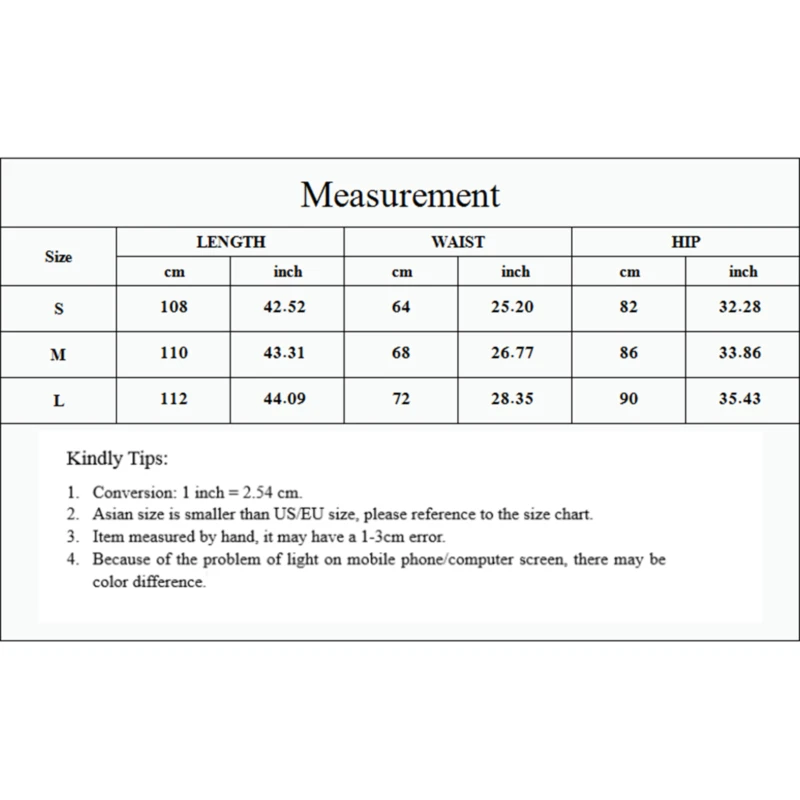 Measurement

| Size | LENGTH | | WAIST | | HIP | |
|---|---|---|---|---|---|---|
| | cm | inch | cm | inch | cm | inch |
| S | 108 | 42.52 | 64 | 25.20 | 82 | 32.28 |
| M | 110 | 43.31 | 68 | 26.77 | 86 | 33.86 |
| L | 112 | 44.09 | 72 | 28.35 | 90 | 35.43 |

Kindly Tips:

1. Conversion: 1 inch = 2.54 cm.
2. Asian size is smaller than US/EU size, please reference to the size chart.
3. Item measured by hand, it may have a 1-3cm error.
4. Because of the problem of light on mobile phone/computer screen, there may be color difference.